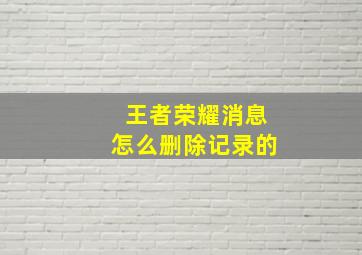 王者荣耀消息
怎么删除记录的